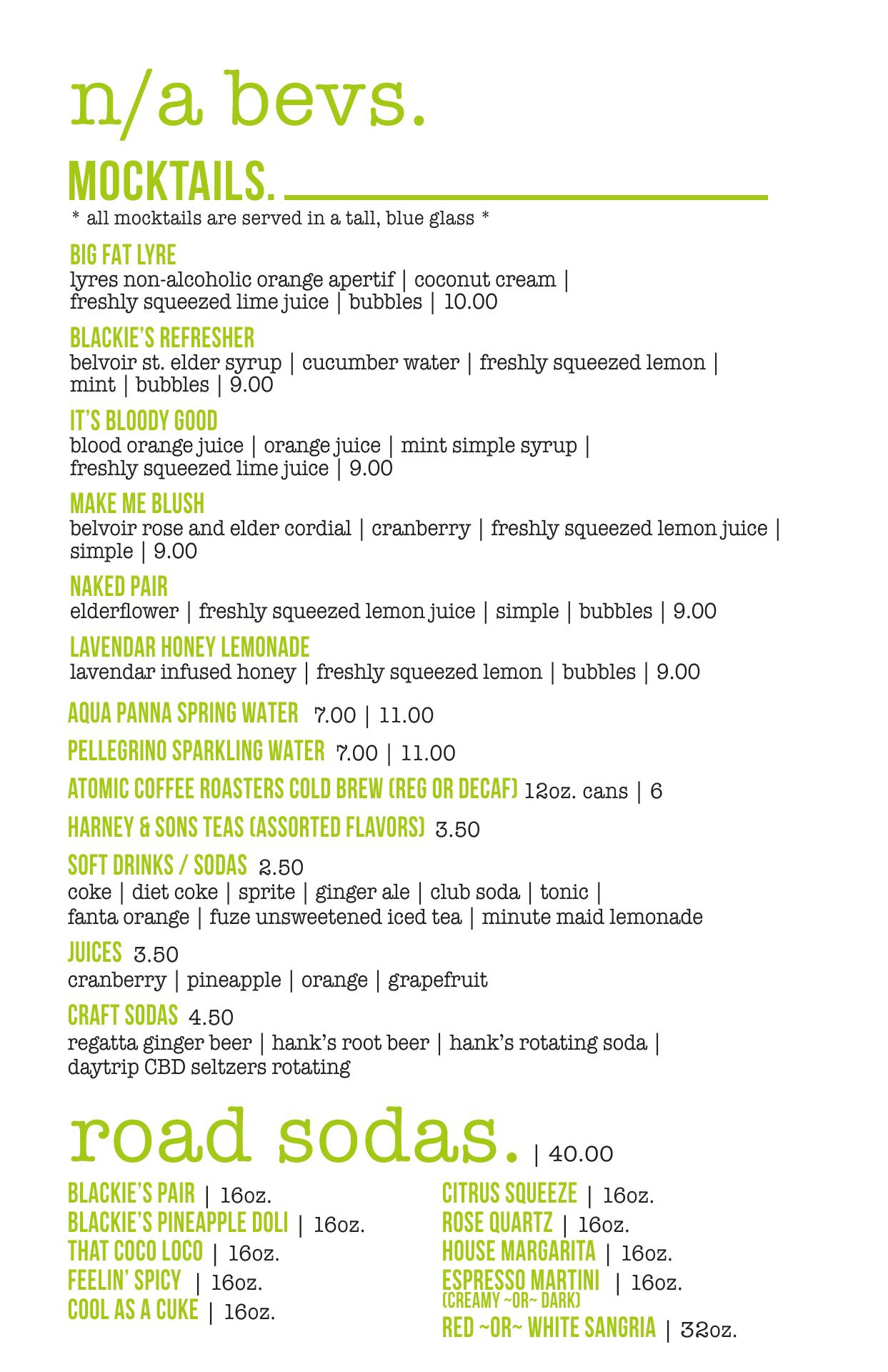 n/a bevs.

MOCKTAILS.

* all mocktails are served in a tall, blue glass *

BIG FAT LYRE
lyres non-alcoholic orange apertif | coconut cream | freshly squeezed lime juice | bubbles | 10.00

BLACKIE'S REFRESHER
belvoir st. elder syrup | cucumber water | freshly squeezed lemon | mint | bubbles | 9.00

IT'S BLOODY GOOD
blood orange juice | orange juice | mint simple syrup | freshly squeezed lime juice | 9.00

MAKE ME BLUSH
belvoir rose and elder cordial | cranberry | freshly squeezed lemon juice | simple | 9.00

NAKED PAIR
elderflower | freshly squeezed lemon juice | simple | bubbles | 9.00

LAVENDAR HONEY LEMONADE
lavendar infused honey | freshly squeezed lemon | bubbles | 9.00

AQUA PANNA SPRING WATER 7.00 | 11.00

PELLEGRINO SPARKLING WATER 7.00 | 11.00

ATOMIC COFFEE ROASTERS COLD BREW (REG OR DECAF) 12oz. cans | 6

HARNEY & SONS TEAS (ASSORTED FLAVORS) 3.50

SOFT DRINKS / SODAS 2.50
coke | diet coke | sprite | ginger ale | club soda | tonic | fanta orange | fuze unsweetened iced tea | minute maid lemonade

JUICES 3.50
cranberry | pineapple | orange | grapefruit

CRAFT SODAS 4.50
regatta ginger beer | hank's root beer | hank's rotating soda | daytrip CBD seltzers rotating

road sodas. | 40.00

BLACKIE'S PAIR | 16oz.
BLACKIE'S PINEAPPLE DOLI | 16oz.
THAT COCO LOCO | 16oz.
FEELIN' SPICY | 16oz.
COOL AS A CUKE | 16oz.

CITRUS SQUEEZE | 16oz.
ROSE QUARTZ | 16oz.
HOUSE MARGARITA | 16oz.
ESPRESSO MARTINI | 16oz.
(CREAMY ~OR~ DARK)
RED ~OR~ WHITE SANGRIA | 32oz.